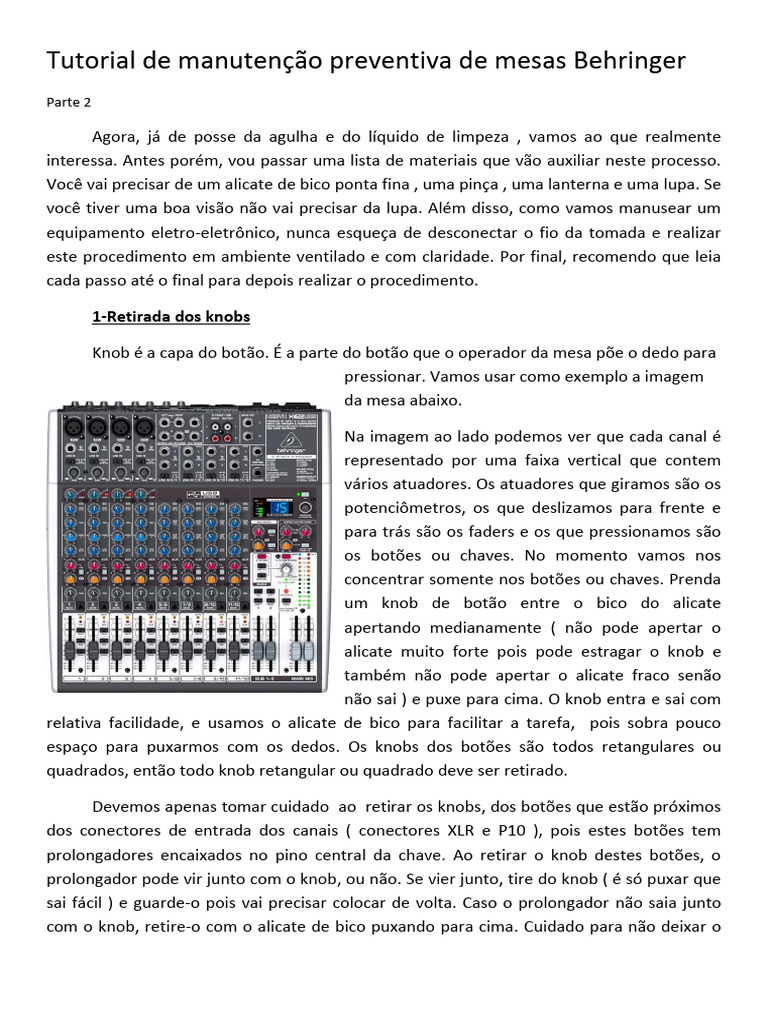 Tutorial de manutenção preventiva de mesas Behringer

Parte 2

Agora, já de posse da agulha e do líquido de limpeza , vamos ao que realmente interessa. Antes porém, vou passar uma lista de materiais que vão auxiliar neste processo. Você vai precisar de um alicate de bico ponta fina , uma pinça , uma lanterna e uma lupa. Se você tiver uma boa visão não vai precisar da lupa. Além disso, como vamos manusear um equipamento eletro-eletrônico, nunca esqueça de desconectar o fio da tomada e realizar este procedimento em ambiente ventilado e com claridade. Por final, recomendo que leia cada passo até o final para depois realizar o procedimento.

1-Retirada dos knobs

Knob é a capa do botão. É a parte do botão que o operador da mesa põe o dedo para pressionar. Vamos usar como exemplo a imagem da mesa abaixo.

behringer

Na imagem ao lado podemos ver que cada canal é representado por uma faixa vertical que contem vários atuadores. Os atuadores que giramos são os potenciômetros, os que deslizamos para frente e para trás são os faders e os que pressionamos são os botões ou chaves. No momento vamos nos concentrar somente nos botões ou chaves. Prenda um knob de botão entre o bico do alicate apertando medianamente ( não pode apertar o alicate muito forte pois pode estragar o knob e também não pode apertar o alicate fraco senão não sai ) e puxe para cima. O knob entra e sai com relativa facilidade, e usamos o alicate de bico para facilitar a tarefa, pois sobra pouco espaço para puxarmos com os dedos. Os knobs dos botões são todos retangulares ou quadrados, então todo knob retangular ou quadrado deve ser retirado.

Devemos apenas tomar cuidado ao retirar os knobs, dos botões que estão próximos dos conectores de entrada dos canais ( conectores XLR e P10 ), pois estes botões tem prolongadores encaixados no pino central da chave. Ao retirar o knob destes botões, o prolongador pode vir junto com o knob, ou não. Se vier junto, tire do knob ( é só puxar que sai fácil ) e guarde-o pois vai precisar colocar de volta. Caso o prolongador não saia junto com o knob, retire-o com o alicate de bico puxando para cima. Cuidado para não deixar o